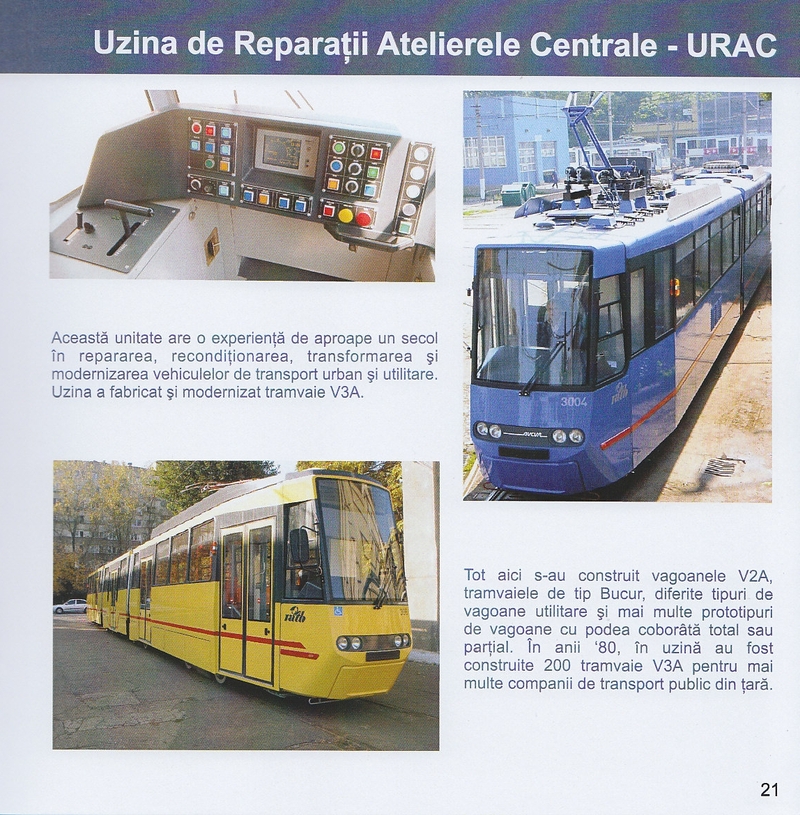 Uzina de Reparații Atelierele Centrale - URAC

Această unitate are o experiență de aproape un secol în repararea, recondiționarea, transformarea și modernizarea vehiculelor de transport urban și utilitare. Uzina a fabricat și modernizat tramvaie V3A.

Tot aici s-au construit vagoanele V2A, tramvaiele de tip Bucur, diferite tipuri de vagoane utilitare și mai multe prototipuri de vagoane cu podea coborâtă total sau parțial. În anii '80, în uzină au fost construite 200 tramvaie V3A pentru mai multe companii de transport public din țară.

21